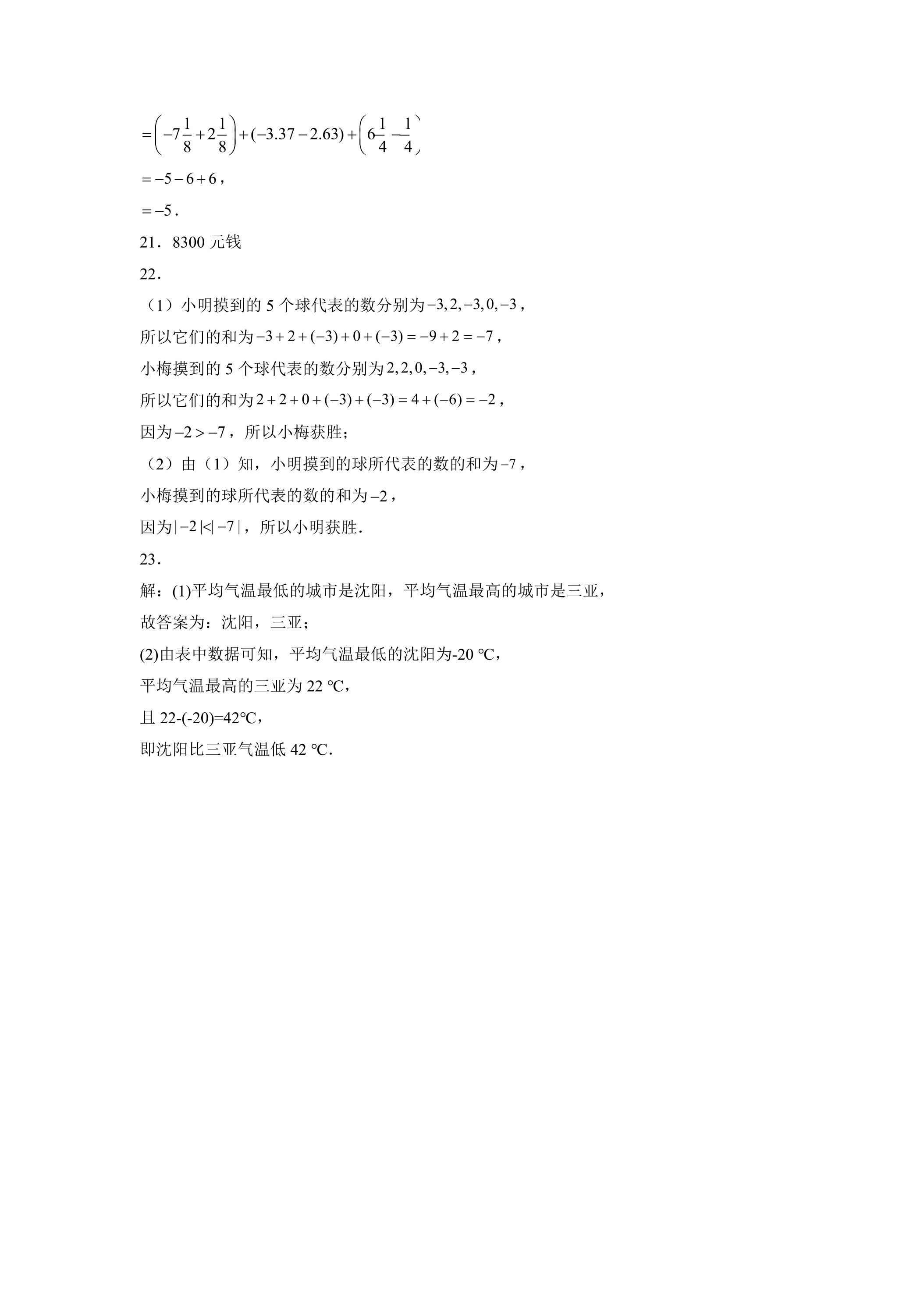 $=\left(-7\frac{1}{8}+2\frac{1}{8}\right)+(-3.37-2.63)+\left(6\frac{1}{4}-\frac{1}{4}\right)$

$=-5-6+6$，

$=-5$.

21．8300元钱

22．

（1）小明摸到的5个球代表的数分别为$-3,2,-3,0,-3$，

所以它们的和为$-3+2+(-3)+0+(-3)=-9+2=-7$，

小梅摸到的5个球代表的数分别为$2,2,0,-3,-3$，

所以它们的和为$2+2+0+(-3)+(-3)=4+(-6)=-2$，

因为$-2>-7$，所以小梅获胜；

（2）由（1）知，小明摸到的球所代表的数的和为$-7$，

小梅摸到的球所代表的数的和为$-2$，

因为$|-2|<|-7|$，所以小明获胜.

23．

解：(1)平均气温最低的城市是沈阳，平均气温最高的城市是三亚，

故答案为：沈阳，三亚；

(2)由表中数据可知，平均气温最低的沈阳为-20 ℃，

平均气温最高的三亚为22 ℃，

且22-(-20)=42℃，

即沈阳比三亚气温低42 ℃.